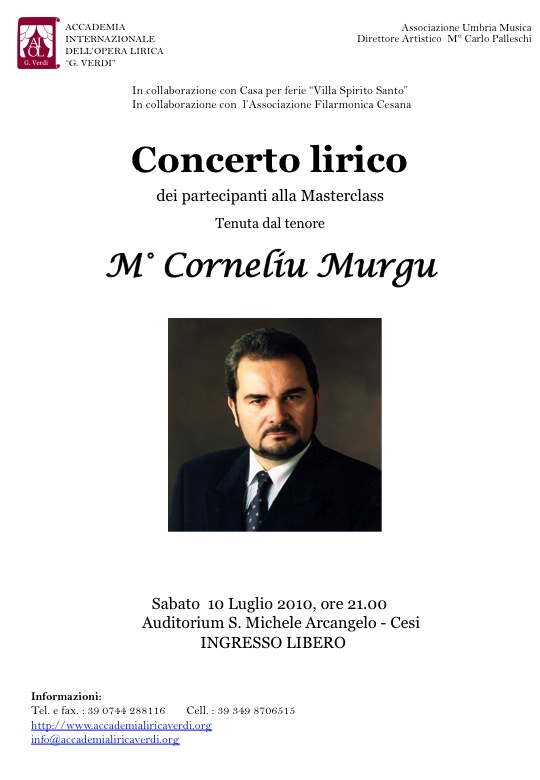 AIOL
G. Verdi

ACCADEMIA
INTERNAZIONALE
DELL'OPERA LIRICA
"G. VERDI"

Associazione Umbria Musica
Direttore Artistico M° Carlo Palleschi

In collaborazione con Casa per ferie "Villa Spirito Santo"
In collaborazione con l'Associazione Filarmonica Cesana

Concerto lirico

dei partecipanti alla Masterclass

Tenuta dal tenore

M° Corneliu Murgu

Sabato 10 Luglio 2010, ore 21.00
Auditorium S. Michele Arcangelo - Cesi
INGRESSO LIBERO

Informazioni:
Tel. e fax. : 39 0744 288116 Cell. : 39 349 8706515
http://www.accademialiricaverdi.org
info@accademialiricaverdi.org